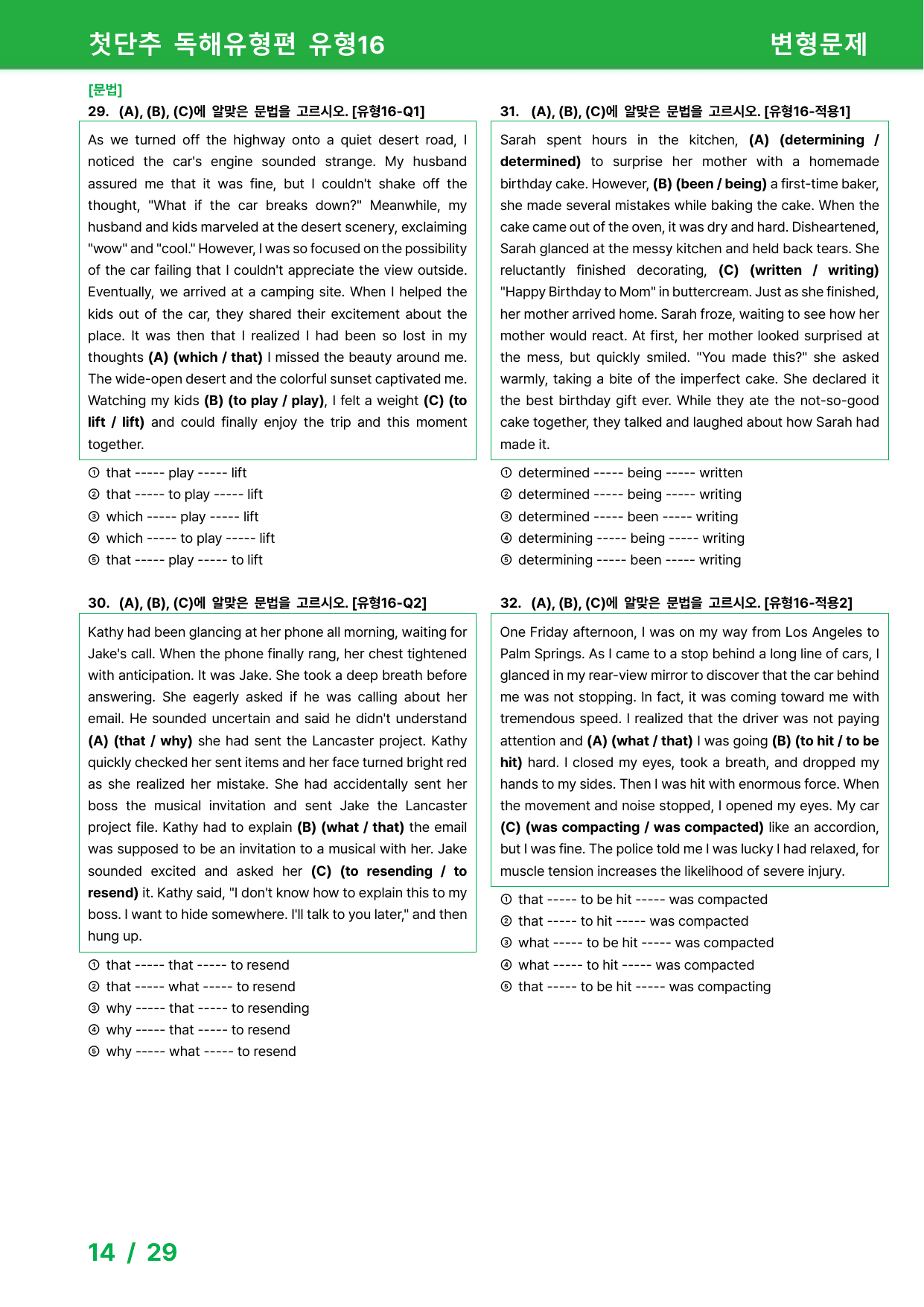 첫단추 독해유형편 유형16

변형문제

[문법]

29. (A), (B), (C)에 알맞은 문법을 고르시오. [유형16-Q1]

As we turned off the highway onto a quiet desert road, I noticed the car's engine sounded strange. My husband assured me that it was fine, but I couldn't shake off the thought, "What if the car breaks down?" Meanwhile, my husband and kids marveled at the desert scenery, exclaiming "wow" and "cool." However, I was so focused on the possibility of the car failing that I couldn't appreciate the view outside. Eventually, we arrived at a camping site. When I helped the kids out of the car, they shared their excitement about the place. It was then that I realized I had been so lost in my thoughts (A) (which / that) I missed the beauty around me. The wide-open desert and the colorful sunset captivated me. Watching my kids (B) (to play / play), I felt a weight (C) (to lift / lift) and could finally enjoy the trip and this moment together.

① that ----- play ----- lift
② that ----- to play ----- lift
③ which ----- play ----- lift
④ which ----- to play ----- lift
⑤ that ----- play ----- to lift

30. (A), (B), (C)에 알맞은 문법을 고르시오. [유형16-Q2]

Kathy had been glancing at her phone all morning, waiting for Jake's call. When the phone finally rang, her chest tightened with anticipation. It was Jake. She took a deep breath before answering. She eagerly asked if he was calling about her email. He sounded uncertain and said he didn't understand (A) (that / why) she had sent the Lancaster project. Kathy quickly checked her sent items and her face turned bright red as she realized her mistake. She had accidentally sent her boss the musical invitation and sent Jake the Lancaster project file. Kathy had to explain (B) (what / that) the email was supposed to be an invitation to a musical with her. Jake sounded excited and asked her (C) (to resending / to resend) it. Kathy said, "I don't know how to explain this to my boss. I want to hide somewhere. I'll talk to you later," and then hung up.

① that ----- that ----- to resend
② that ----- what ----- to resend
③ why ----- that ----- to resending
④ why ----- that ----- to resend
⑤ why ----- what ----- to resend

31. (A), (B), (C)에 알맞은 문법을 고르시오. [유형16-적용1]

Sarah spent hours in the kitchen, (A) (determining / determined) to surprise her mother with a homemade birthday cake. However, (B) (been / being) a first-time baker, she made several mistakes while baking the cake. When the cake came out of the oven, it was dry and hard. Disheartened, Sarah glanced at the messy kitchen and held back tears. She reluctantly finished decorating, (C) (written / writing) "Happy Birthday to Mom" in buttercream. Just as she finished, her mother arrived home. Sarah froze, waiting to see how her mother would react. At first, her mother looked surprised at the mess, but quickly smiled. "You made this?" she asked warmly, taking a bite of the imperfect cake. She declared it the best birthday gift ever. While they ate the not-so-good cake together, they talked and laughed about how Sarah had made it.

① determined ----- being ----- written
② determined ----- being ----- writing
③ determined ----- been ----- writing
④ determining ----- being ----- writing
⑤ determining ----- been ----- writing

32. (A), (B), (C)에 알맞은 문법을 고르시오. [유형16-적용2]

One Friday afternoon, I was on my way from Los Angeles to Palm Springs. As I came to a stop behind a long line of cars, I glanced in my rear-view mirror to discover that the car behind me was not stopping. In fact, it was coming toward me with tremendous speed. I realized that the driver was not paying attention and (A) (what / that) I was going (B) (to hit / to be hit) hard. I closed my eyes, took a breath, and dropped my hands to my sides. Then I was hit with enormous force. When the movement and noise stopped, I opened my eyes. My car (C) (was compacting / was compacted) like an accordion, but I was fine. The police told me I was lucky I had relaxed, for muscle tension increases the likelihood of severe injury.

① that ----- to be hit ----- was compacted
② that ----- to hit ----- was compacted
③ what ----- to be hit ----- was compacted
④ what ----- to hit ----- was compacted
⑤ that ----- to be hit ----- was compacting

14 / 29